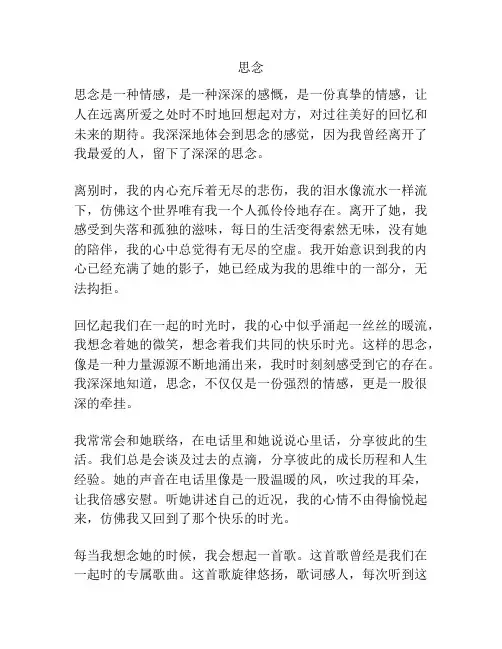 思念

思念是一种情感，是一种深深的感慨，是一份真挚的情感，让人在远离所爱之处时不时地回想起对方，对过往美好的回忆和未来的期待。我深深地体会到思念的感觉，因为我曾经离开了我最爱的人，留下了深深的思念。

离别时，我的内心充斥着无尽的悲伤，我的泪水像流水一样流下，仿佛这个世界唯有我一个人孤伶伶地存在。离开了她，我感受到失落和孤独的滋味，每日的生活变得索然无味，没有她的陪伴，我的心中总觉得有无尽的空虚。我开始意识到我的内心已经充满了她的影子，她已经成为我的思维中的一部分，无法拘拒。

回忆起我们在一起的时光时，我的心中似乎涌起一丝丝的暖流，我想念着她的微笑，想念着我们共同的快乐时光。这样的思念，像是一种力量源源不断地涌出来，我时时刻刻感受到它的存在。我深深地知道，思念，不仅仅是一份强烈的情感，更是一股很深的牵挂。

我常常会和她联络，在电话里和她说说心里话，分享彼此的生活。我们总是会谈及过去的点滴，分享彼此的成长历程和人生经验。她的声音在电话里像是一股温暖的风，吹过我的耳朵，让我倍感安慰。听她讲述自己的近况，我的心情不由得愉悦起来，仿佛我又回到了那个快乐的时光。

每当我想念她的时候，我会想起一首歌。这首歌曾经是我们在一起时的专属歌曲。这首歌旋律悠扬，歌词感人，每次听到这